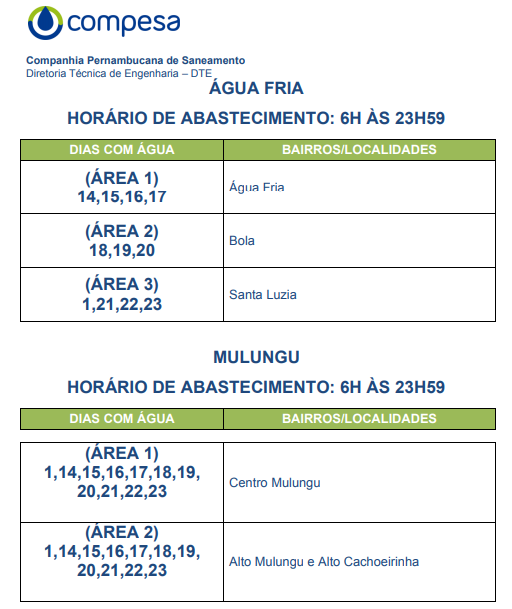 compesa

Companhia Pernambucana de Saneamento
Diretoria Técnica de Engenharia – DTE

ÁGUA FRIA

HORÁRIO DE ABASTECIMENTO: 6H ÀS 23H59

| DIAS COM ÁGUA | BAIRROS/LOCALIDADES |
|---|---|
| (ÁREA 1) 14,15,16,17 | Água Fria |
| (ÁREA 2) 18,19,20 | Bola |
| (ÁREA 3) 1,21,22,23 | Santa Luzia |

MULUNGU

HORÁRIO DE ABASTECIMENTO: 6H ÀS 23H59

| DIAS COM ÁGUA | BAIRROS/LOCALIDADES |
|---|---|
| (ÁREA 1) 1,14,15,16,17,18,19, 20,21,22,23 | Centro Mulungu |
| (ÁREA 2) 1,14,15,16,17,18,19, 20,21,22,23 | Alto Mulungu e Alto Cachoeirinha |